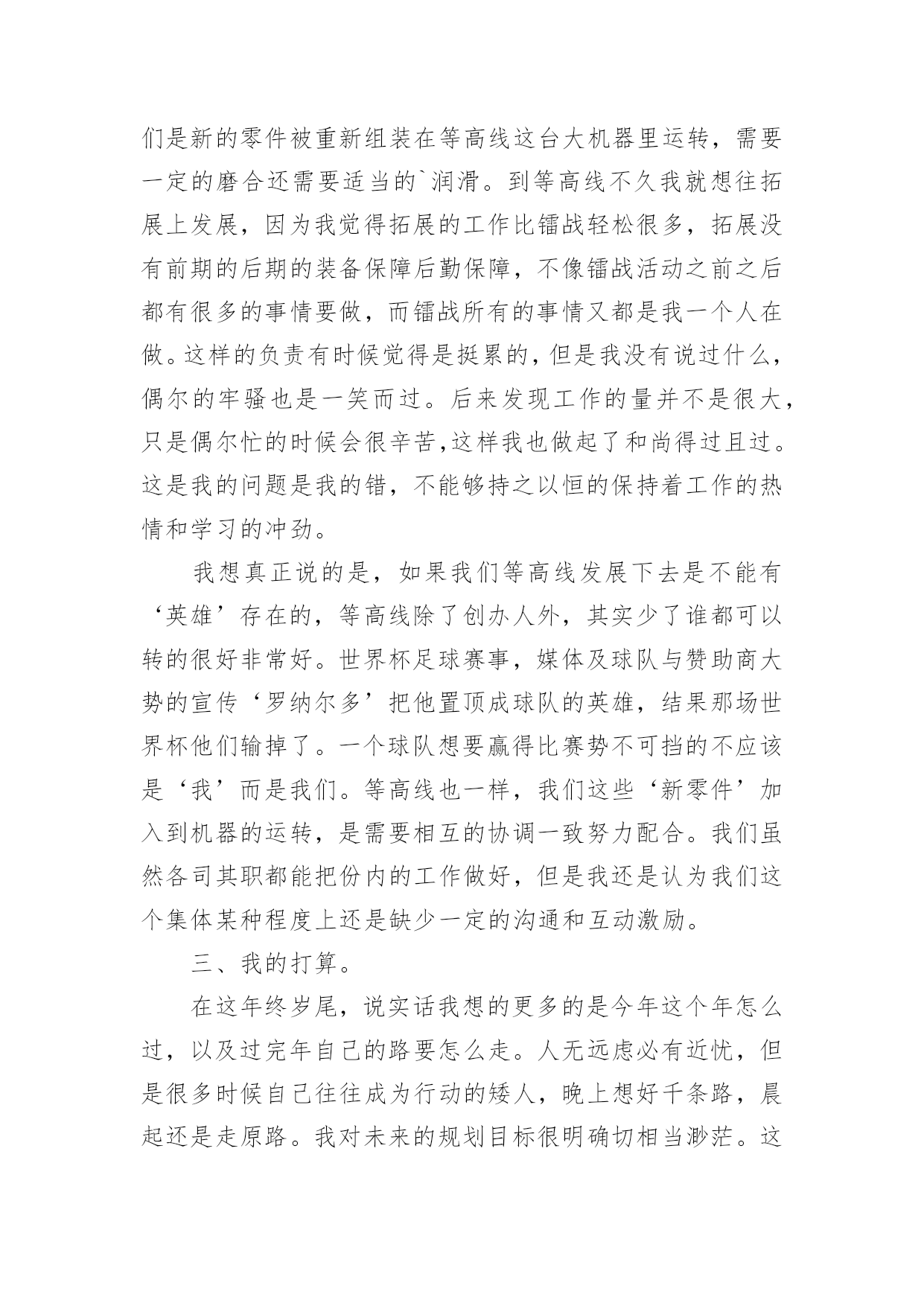 们是新的零件被重新组装在等高线这台大机器里运转，需要一定的磨合还需要适当的`润滑。到等高线不久我就想往拓展上发展，因为我觉得拓展的工作比镭战轻松很多，拓展没有前期的后期的装备保障后勤保障，不像镭战活动之前之后都有很多的事情要做，而镭战所有的事情又都是我一个人在做。这样的负责有时候觉得是挺累的，但是我没有说过什么，偶尔的牢骚也是一笑而过。后来发现工作的量并不是很大，只是偶尔忙的时候会很辛苦，这样我也做起了和尚得过且过。这是我的问题是我的错，不能够持之以恒的保持着工作的热情和学习的冲劲。

我想真正说的是，如果我们等高线发展下去是不能有‘英雄’存在的，等高线除了创办人外，其实少了谁都可以转的很好非常好。世界杯足球赛事，媒体及球队与赞助商大势的宣传‘罗纳尔多’把他置顶成球队的英雄，结果那场世界杯他们输掉了。一个球队想要赢得比赛势不可挡的不应该是‘我’而是我们。等高线也一样，我们这些‘新零件’加入到机器的运转，是需要相互的协调一致努力配合。我们虽然各司其职都能把份内的工作做好，但是我还是认为我们这个集体某种程度上还是缺少一定的沟通和互动激励。

三、我的打算。

在这年终岁尾，说实话我想的更多的是今年这个年怎么过，以及过完年自己的路要怎么走。人无远虑必有近忧，但是很多时候自己往往成为行动的矮人，晚上想好千条路，晨起还是走原路。我对未来的规划目标很明确切相当渺茫。这